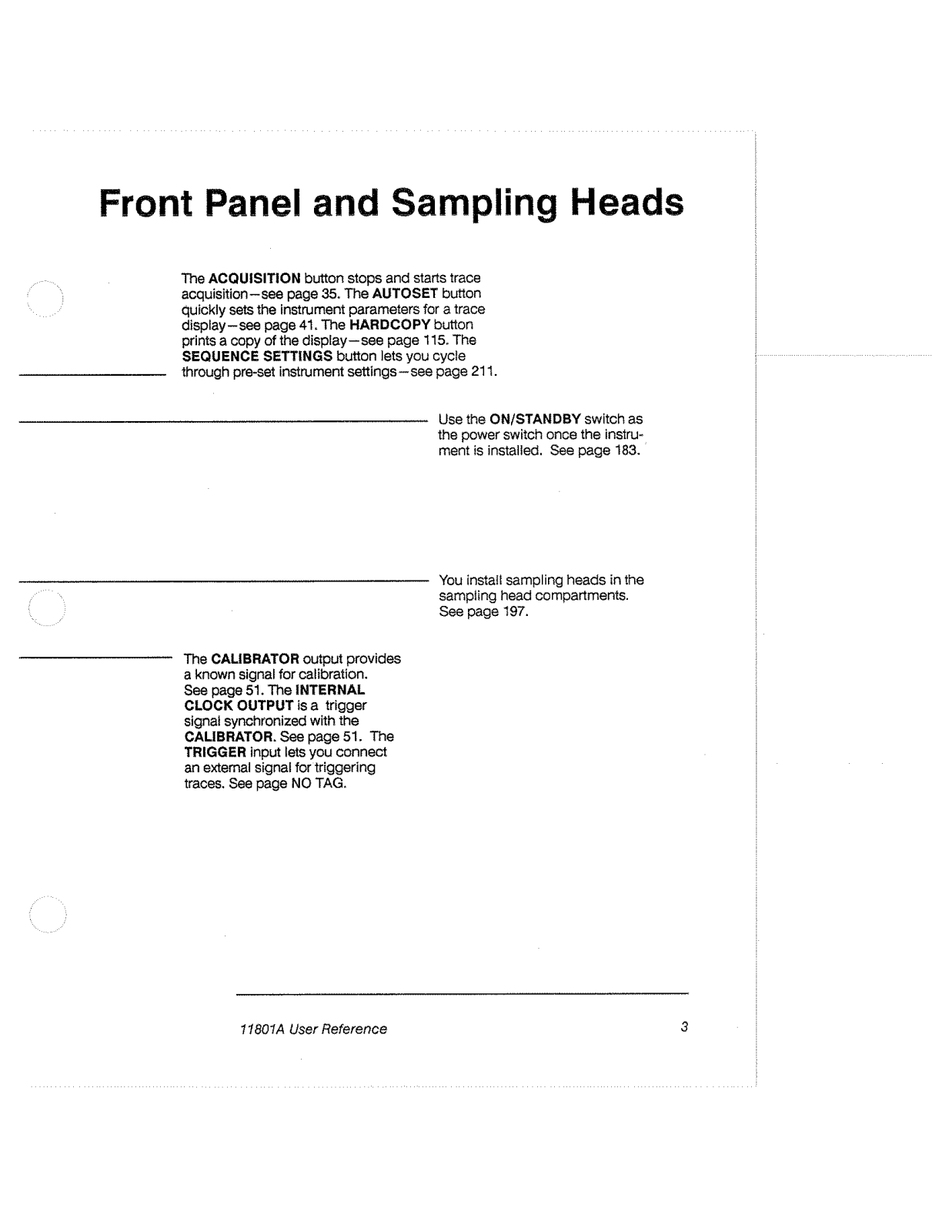 Front Panel and Sampling Heads

The ACQUISITION button stops and starts trace acquisition—see page 35. The AUTOSET button quickly sets the instrument parameters for a trace display—see page 41. The HARDCOPY button prints a copy of the display—see page 115. The SEQUENCE SETTINGS button lets you cycle through pre-set instrument settings—see page 211.

Use the ON/STANDBY switch as the power switch once the instrument is installed. See page 183.

You install sampling heads in the sampling head compartments. See page 197.

The CALIBRATOR output provides a known signal for calibration. See page 51. The INTERNAL CLOCK OUTPUT is a trigger signal synchronized with the CALIBRATOR. See page 51. The TRIGGER input lets you connect an external signal for triggering traces. See page NO TAG.

11801A User Reference

3